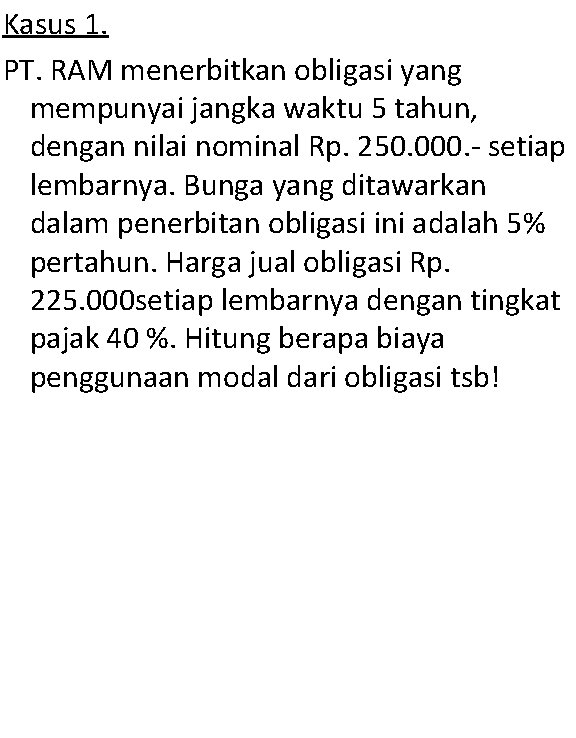 Kasus 1.

PT. RAM menerbitkan obligasi yang mempunyai jangka waktu 5 tahun, dengan nilai nominal Rp. 250.000.- setiap lembarnya. Bunga yang ditawarkan dalam penerbitan obligasi ini adalah 5% pertahun. Harga jual obligasi Rp. 225.000setiap lembarnya dengan tingkat pajak 40 %. Hitung berapa biaya penggunaan modal dari obligasi tsb!